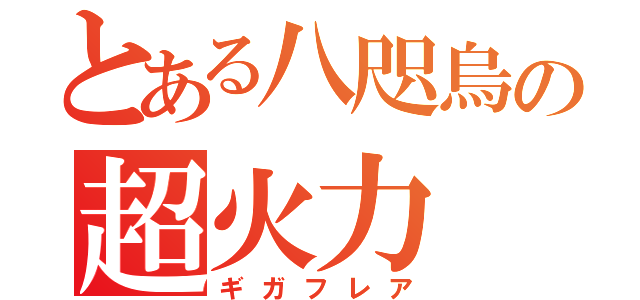 とある八咫烏の
超火力
ギガフレア